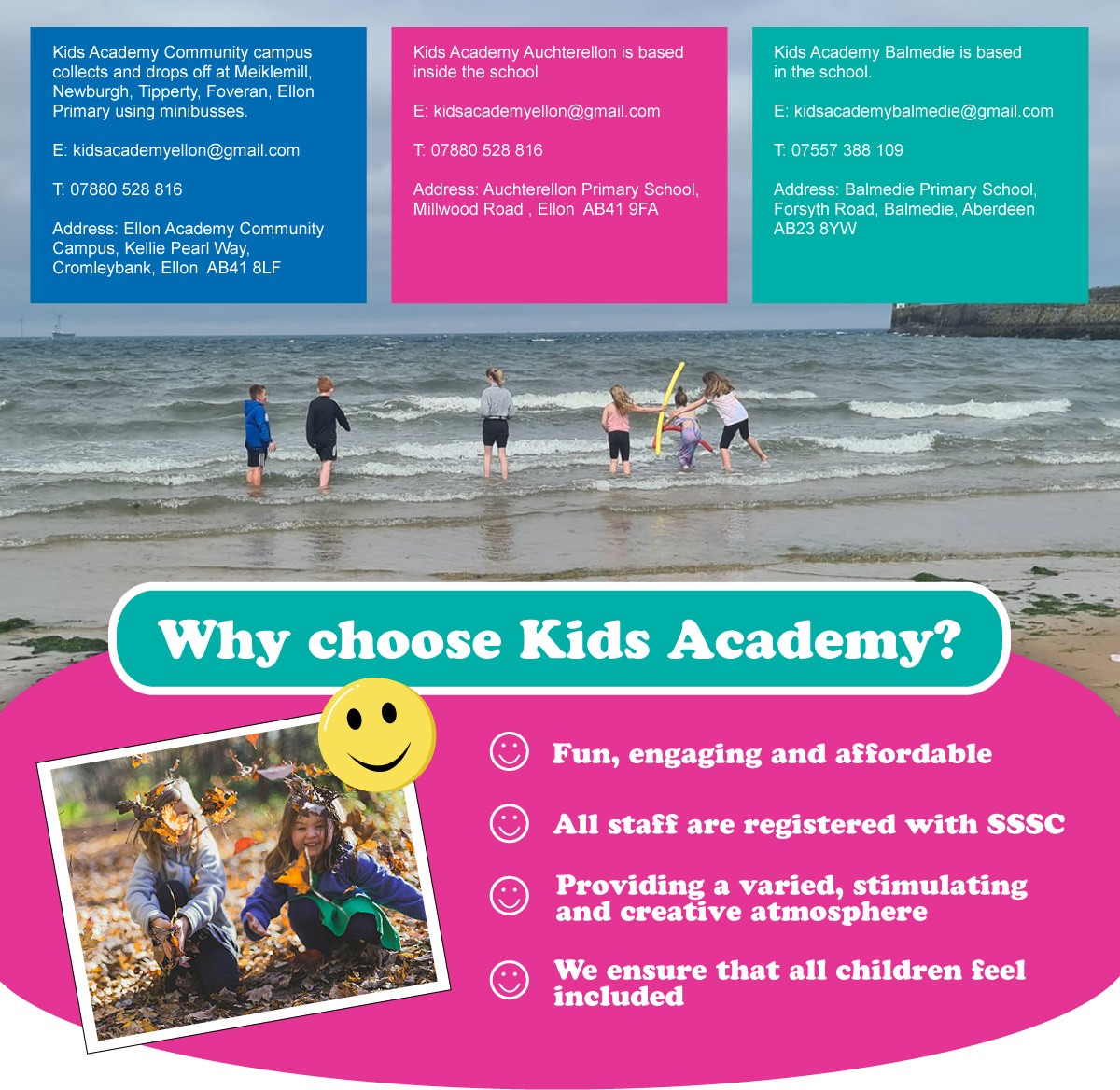 Kids Academy Community campus collects and drops off at Meiklemill, Newburgh, Tipperty, Foveran, Ellon Primary using minibusses.

E: kidsacademyellon@gmail.com

T: 07880 528 816

Address: Ellon Academy Community Campus, Kellie Pearl Way, Cromleybank, Ellon AB41 8LF

Kids Academy Auchterellon is based inside the school

E: kidsacademyellon@gmail.com

T: 07880 528 816

Address: Auchterellon Primary School, Millwood Road , Ellon AB41 9FA

Kids Academy Balmedie is based in the school.

E: kidsacademybalmedie@gmail.com

T: 07557 388 109

Address: Balmedie Primary School, Forsyth Road, Balmedie, Aberdeen AB23 8YW

Why choose Kids Academy?

Fun, engaging and affordable

All staff are registered with SSSC

Providing a varied, stimulating and creative atmosphere

We ensure that all children feel included